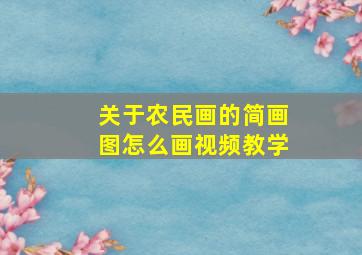 关于农民画的简画图怎么画视频教学